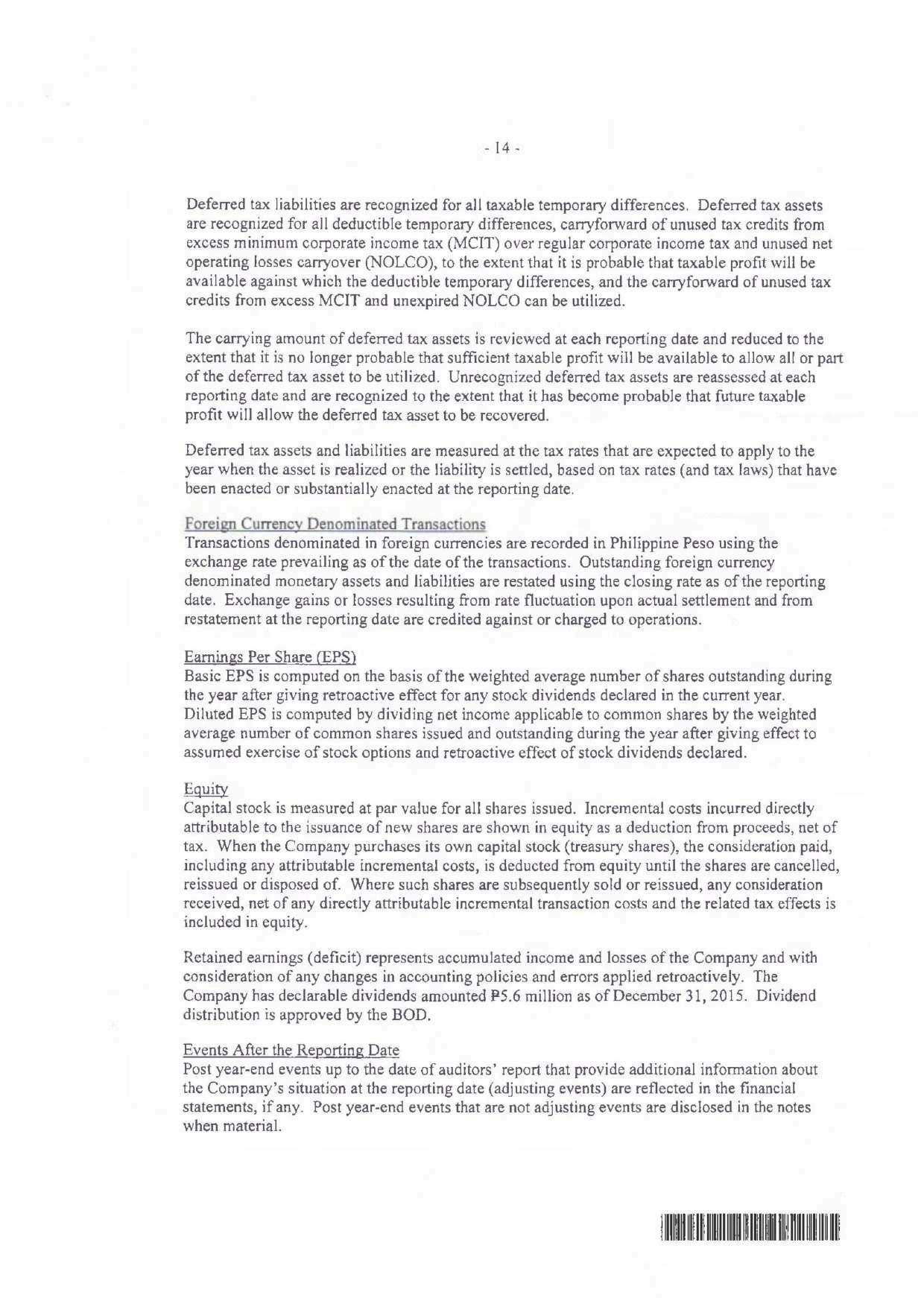 - 14 -

Deferred tax liabilities are recognized for all taxable temporary differences. Deferred tax assets are recognized for all deductible temporary differences, carryforward of unused tax credits from excess minimum corporate income tax (MCIT) over regular corporate income tax and unused net operating losses carryover (NOLCO), to the extent that it is probable that taxable profit will be available against which the deductible temporary differences, and the carryforward of unused tax credits from excess MCIT and unexpired NOLCO can be utilized.

The carrying amount of deferred tax assets is reviewed at each reporting date and reduced to the extent that it is no longer probable that sufficient taxable profit will be available to allow all or part of the deferred tax asset to be utilized. Unrecognized deferred tax assets are reassessed at each reporting date and are recognized to the extent that it has become probable that future taxable profit will allow the deferred tax asset to be recovered.

Deferred tax assets and liabilities are measured at the tax rates that are expected to apply to the year when the asset is realized or the liability is settled, based on tax rates (and tax laws) that have been enacted or substantially enacted at the reporting date.

Foreign Currency Denominated Transactions
Transactions denominated in foreign currencies are recorded in Philippine Peso using the exchange rate prevailing as of the date of the transactions. Outstanding foreign currency denominated monetary assets and liabilities are restated using the closing rate as of the reporting date. Exchange gains or losses resulting from rate fluctuation upon actual settlement and from restatement at the reporting date are credited against or charged to operations.

Earnings Per Share (EPS)
Basic EPS is computed on the basis of the weighted average number of shares outstanding during the year after giving retroactive effect for any stock dividends declared in the current year. Diluted EPS is computed by dividing net income applicable to common shares by the weighted average number of common shares issued and outstanding during the year after giving effect to assumed exercise of stock options and retroactive effect of stock dividends declared.

Equity
Capital stock is measured at par value for all shares issued. Incremental costs incurred directly attributable to the issuance of new shares are shown in equity as a deduction from proceeds, net of tax. When the Company purchases its own capital stock (treasury shares), the consideration paid, including any attributable incremental costs, is deducted from equity until the shares are cancelled, reissued or disposed of. Where such shares are subsequently sold or reissued, any consideration received, net of any directly attributable incremental transaction costs and the related tax effects is included in equity.

Retained earnings (deficit) represents accumulated income and losses of the Company and with consideration of any changes in accounting policies and errors applied retroactively. The Company has declarable dividends amounted ₱5.6 million as of December 31, 2015. Dividend distribution is approved by the BOD.

Events After the Reporting Date
Post year-end events up to the date of auditors' report that provide additional information about the Company's situation at the reporting date (adjusting events) are reflected in the financial statements, if any. Post year-end events that are not adjusting events are disclosed in the notes when material.